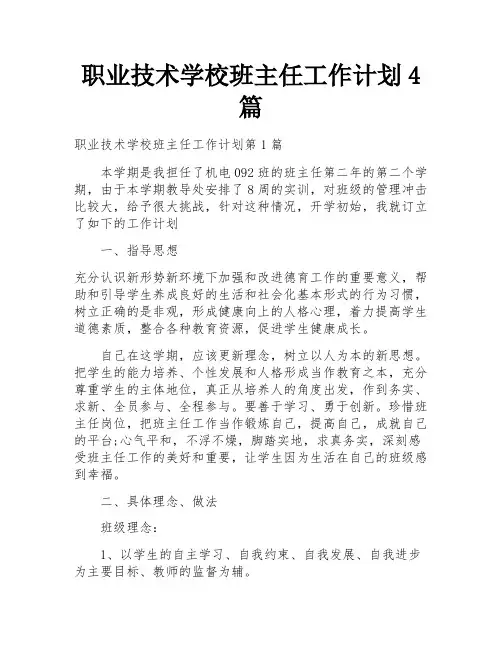 职业技术学校班主任工作计划4篇

职业技术学校班主任工作计划第1篇

本学期是我担任了机电092班的班主任第二年的第二个学期，由于本学期教导处安排了8周的实训，对班级的管理冲击比较大，给予很大挑战，针对这种情况，开学初始，我就订立了如下的工作计划

一、指导思想

充分认识新形势新环境下加强和改进德育工作的重要意义，帮助和引导学生养成良好的生活和社会化基本形式的行为习惯，树立正确的是非观，形成健康向上的人格心理，着力提高学生道德素质，整合各种教育资源，促进学生健康成长。

自己在这学期，应该更新理念，树立以人为本的新思想。把学生的能力培养、个性发展和人格形成当作教育之本，充分尊重学生的主体地位，真正从培养人的角度出发，作到务实、求新、全员参与、全程参与。要善于学习、勇于创新。珍惜班主任岗位，把班主任工作当作锻炼自己，提高自己，成就自己的平台;心气平和，不浮不燥，脚踏实地，求真务实，深刻感受班主任工作的美好和重要，让学生因为生活在自己的班级感到幸福。

二、具体理念、做法

班级理念：

1、以学生的自主学习、自我约束、自我发展、自我进步为主要目标、教师的监督为辅。